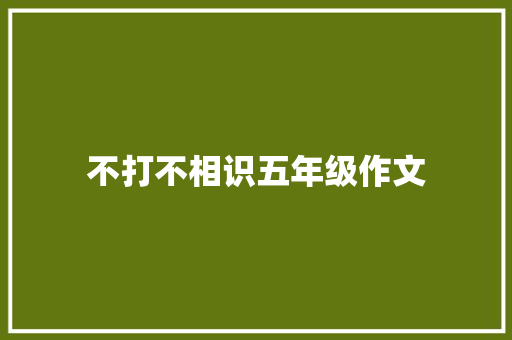 不打不相识五年级作文